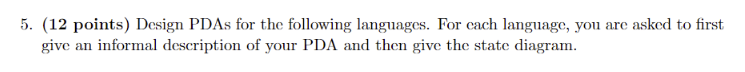 5. (12 points) Design PDAs for the following languages. For each language, you are asked to first give an informal description of your PDA and then give the state diagram.